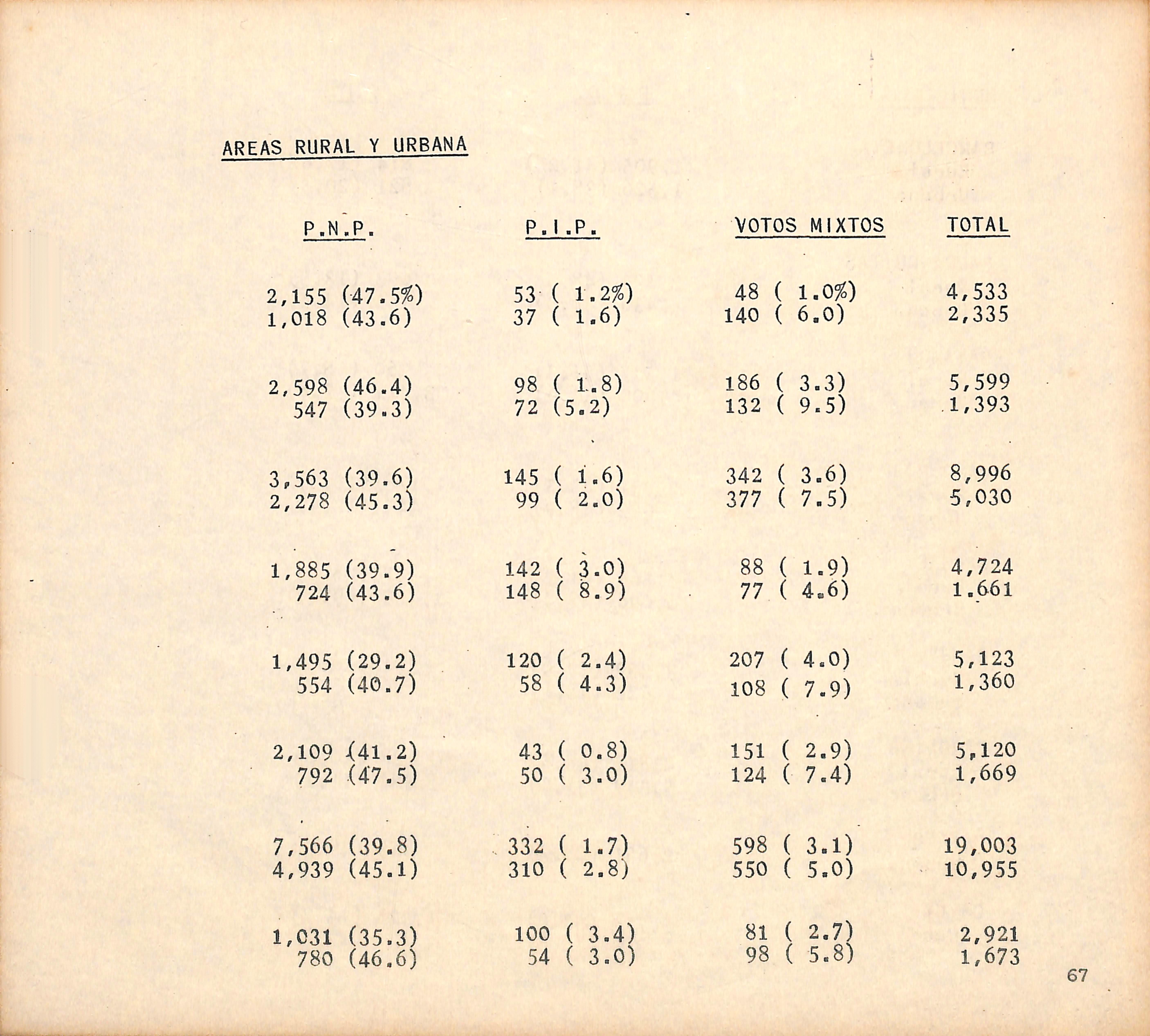 AREAS RURAL Y URBANA

| P.N.P. | P.I.P. | VOTOS MIXTOS | TOTAL |
|---|---|---|---|
| 2,155 (47.5%) | 53 ( 1.2%) | 48 ( 1.0%) | 4,533 |
| 1,018 (43.6) | 37 ( 1.6) | 140 ( 6.0) | 2,335 |
| 2,598 (46.4) | 98 ( 1.8) | 186 ( 3.3) | 5,599 |
| 547 (39.3) | 72 (5.2) | 132 ( 9.5) | 1,393 |
| 3,563 (39.6) | 145 ( 1.6) | 342 ( 3.6) | 8,996 |
| 2,278 (45.3) | 99 ( 2.0) | 377 ( 7.5) | 5,030 |
| 1,885 (39.9) | 142 ( 3.0) | 88 ( 1.9) | 4,724 |
| 724 (43.6) | 148 ( 8.9) | 77 ( 4.6) | 1.661 |
| 1,495 (29.2) | 120 ( 2.4) | 207 ( 4.0) | 5,123 |
| 554 (40.7) | 58 ( 4.3) | 108 ( 7.9) | 1,360 |
| 2,109 (41.2) | 43 ( 0.8) | 151 ( 2.9) | 5,120 |
| 792 (47.5) | 50 ( 3.0) | 124 ( 7.4) | 1,669 |
| 7,566 (39.8) | 332 ( 1.7) | 598 ( 3.1) | 19,003 |
| 4,939 (45.1) | 310 ( 2.8) | 550 ( 5.0) | 10,955 |
| 1,031 (35.3) | 100 ( 3.4) | 81 ( 2.7) | 2,921 |
| 780 (46.6) | 54 ( 3.0) | 98 ( 5.8) | 1,673 |

67